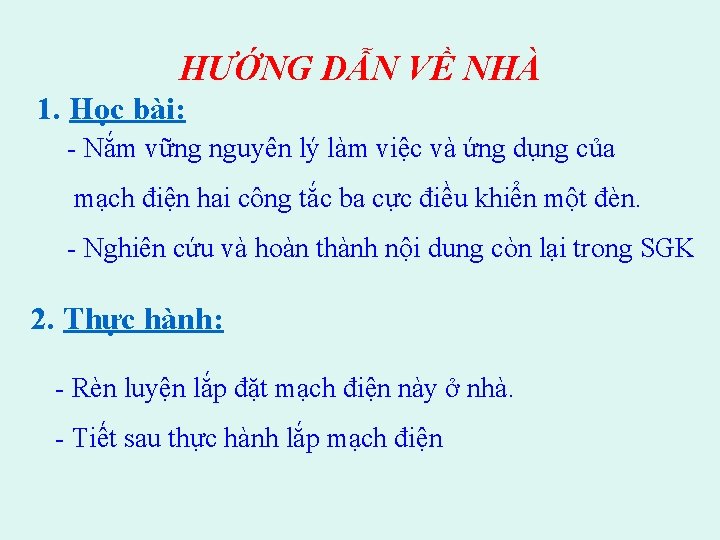 HƯỚNG DẪN VỀ NHÀ

1. Học bài:

- Nắm vững nguyên lý làm việc và ứng dụng của mạch điện hai công tắc ba cực điều khiển một đèn.

- Nghiên cứu và hoàn thành nội dung còn lại trong SGK

2. Thực hành:

- Rèn luyện lắp đặt mạch điện này ở nhà.

- Tiết sau thực hành lắp mạch điện